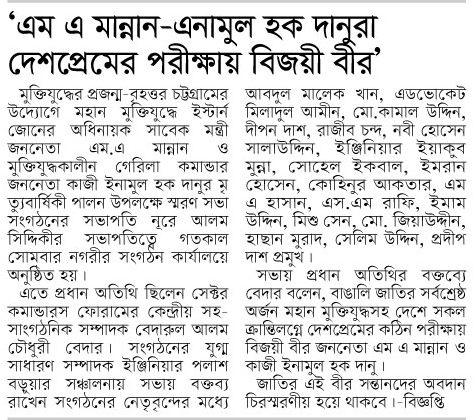 ‘এম এ মান্নান-এনামুল হক দানুরা দেশপ্রেমের পরীক্ষায় বিজয়ী বীর’

মুক্তিযুদ্ধের প্রজন্ম-বৃহত্তর চট্টগ্রামের উদ্যোগে মহান মুক্তিযুদ্ধে ইস্টার্ন জোনের অধিনায়ক সাবেক মন্ত্রী জননেতা এম.এ মান্নান ও মুক্তিযুদ্ধকালীন গেরিলা কমান্ডার জননেতা কাজী ইনামুল হক দানুর মৃত্যুবার্ষিকী পালন উপলক্ষে স্মরণ সভা সংগঠনের সভাপতি নূরে আলম সিদ্দিকীর সভাপতিত্বে গতকাল সোমবার নগরীর সংগঠন কার্যালয়ে অনুষ্ঠিত হয়।

এতে প্রধান অতিথি ছিলেন সেক্টর কমান্ডারস ফোরামের কেন্দ্রীয় সহ-সাংগঠনিক সম্পাদক বেদারুল আলম চৌধুরী বেদার। সংগঠনের যুগ্ম সাধারণ সম্পাদক ইঞ্জিনিয়ার পলাশ বড়ুয়ার সঞ্চালনায় সভায় বক্তব্য রাখেন সংগঠনের নেতৃবৃন্দের মধ্যে আবদুল মালেক খান, এডভোকেট মিলাদুল আমীন, মো.কামাল উদ্দিন, দীপন দাশ, রাজীব চন্দ, নবী হোসেন সালাউদ্দিন, ইঞ্জিনিয়ার ইয়াকুব মুন্না, সোহেল ইকবাল, ইমরান হোসেন, কোহিনুর আকতার, এম এ হাসান, এস.এম রাফি, ইমাম উদ্দিন, মিশু সেন, মো. জিয়াউদ্দীন, হাছান মুরাদ, সেলিম উদ্দিন, প্রদীপ দাশ প্রমুখ।

সভায় প্রধান অতিথির বক্তব্যে বেদার বলেন, বাঙালি জাতির সর্বশ্রেষ্ঠ অর্জন মহান মুক্তিযুদ্ধসহ দেশে সকল ক্রান্তিলগ্নে দেশপ্রেমের কঠিন পরীক্ষায় বিজয়ী বীর জননেতা এম এ মান্নান ও কাজী ইনামুল হক দানু।

জাতির এই বীর সন্তানদের অবদান চিরস্মরণীয় হয়ে থাকবে।-বিজ্ঞপ্তি